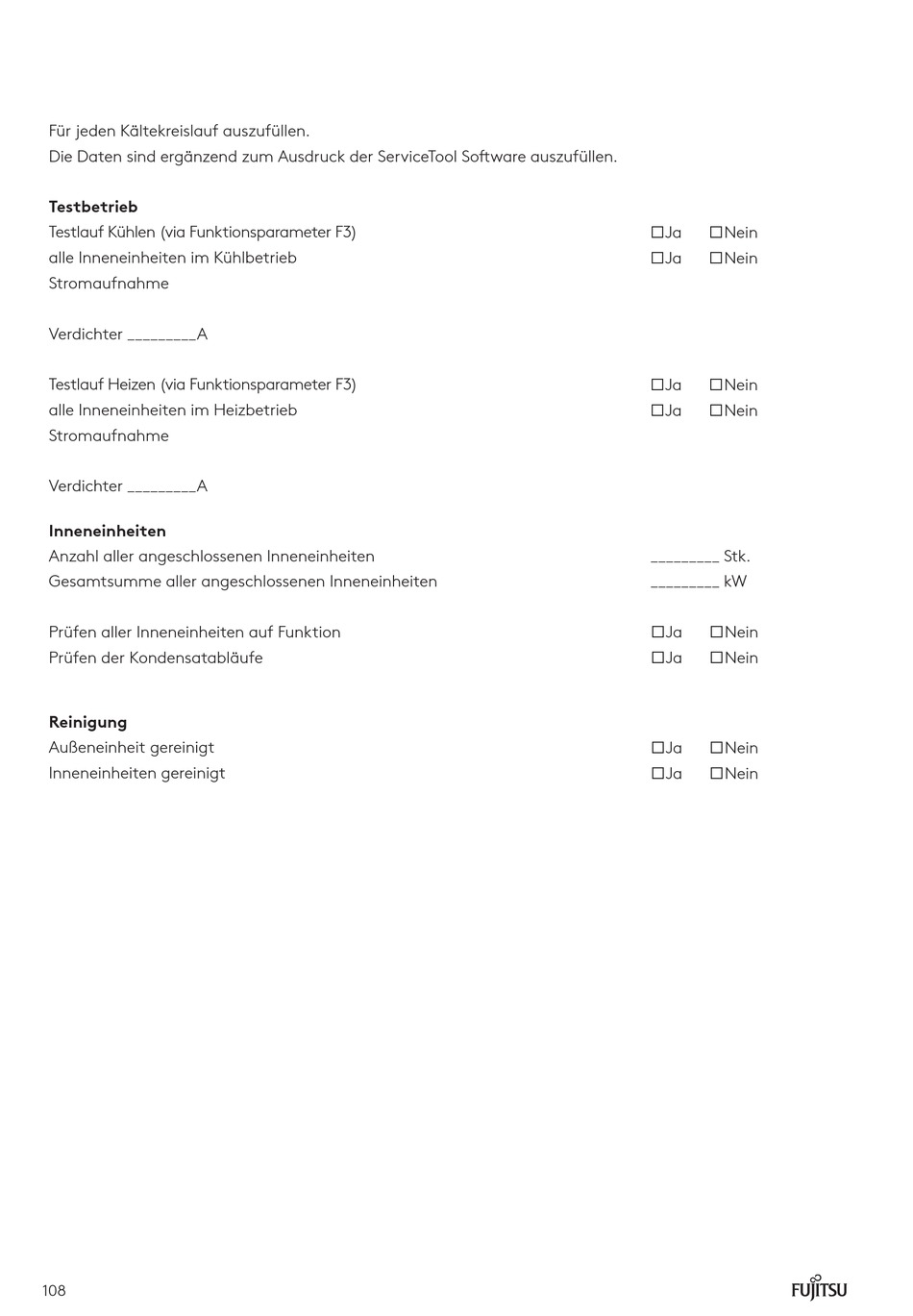 Für jeden Kältekreislauf auszufüllen.
Die Daten sind ergänzend zum Ausdruck der ServiceTool Software auszufüllen.

**Testbetrieb**
Testlauf Kühlen (via Funktionsparameter F3) ☐Ja ☐Nein
alle Inneneinheiten im Kühlbetrieb ☐Ja ☐Nein
Stromaufnahme

Verdichter _________A

Testlauf Heizen (via Funktionsparameter F3) ☐Ja ☐Nein
alle Inneneinheiten im Heizbetrieb ☐Ja ☐Nein
Stromaufnahme

Verdichter _________A

**Inneneinheiten**
Anzahl aller angeschlossenen Inneneinheiten _________ Stk.
Gesamtsumme aller angeschlossenen Inneneinheiten _________ kW

Prüfen aller Inneneinheiten auf Funktion ☐Ja ☐Nein
Prüfen der Kondensatabläufe ☐Ja ☐Nein

**Reinigung**
Außeneinheit gereinigt ☐Ja ☐Nein
Inneneinheiten gereinigt ☐Ja ☐Nein

108

FUJITSU